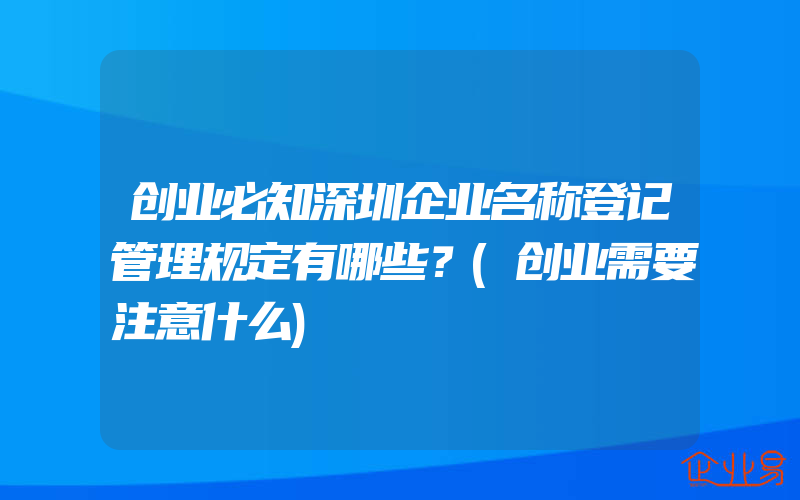 创业必知深圳企业名称登记管理规定有哪些？(创业需要注意什么)

企业易